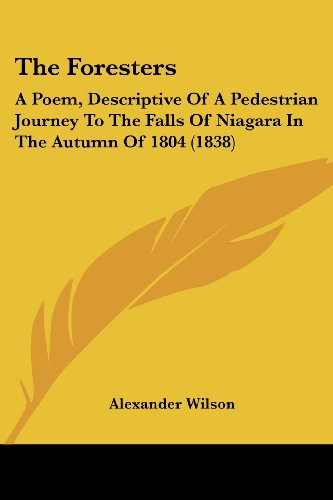 The Foresters

A Poem, Descriptive Of A Pedestrian Journey To The Falls Of Niagara In The Autumn Of 1804 (1838)

Alexander Wilson